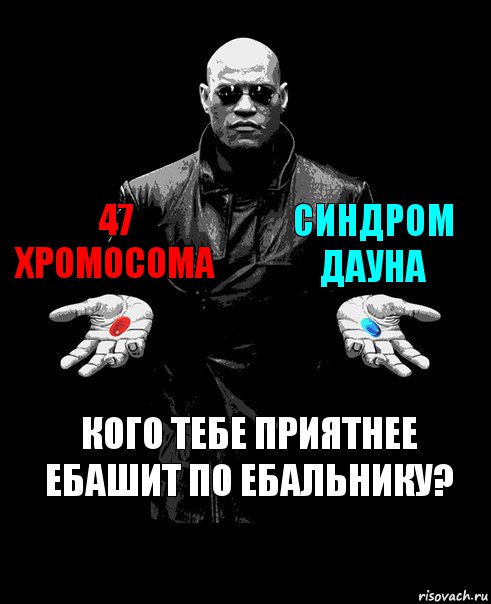 47 ХРОМОСОМА

СИНДРОМ ДАУНА

КОГО ТЕБЕ ПРИЯТНЕЕ ЕБАШИТ ПО ЕБАЛЬНИКУ?

risovach.ru